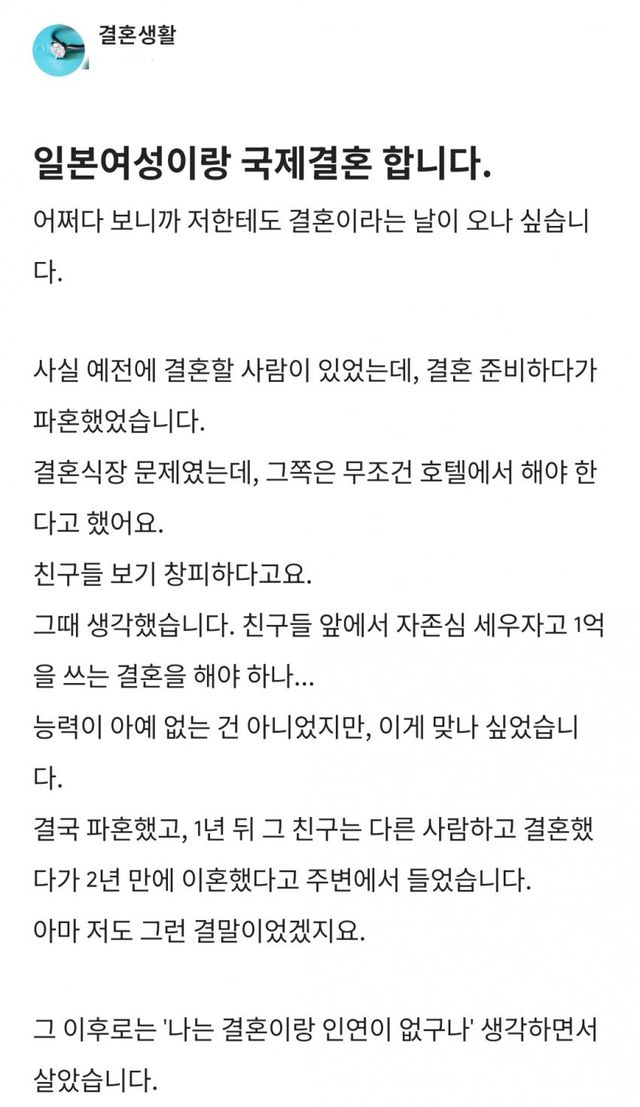 결혼생활

일본여성이랑 국제결혼 합니다.

어쩌다 보니까 저한테도 결혼이라는 날이 오나 싶습니다.

사실 예전에 결혼할 사람이 있었는데, 결혼 준비하다가 파혼했었습니다.
결혼식장 문제였는데, 그쪽은 무조건 호텔에서 해야 한다고 했어요.
친구들 보기 창피하다고요.
그때 생각했습니다. 친구들 앞에서 자존심 세우자고 1억을 쓰는 결혼을 해야 하나...
능력이 아예 없는 건 아니었지만, 이게 맞나 싶었습니다.
결국 파혼했고, 1년 뒤 그 친구는 다른 사람하고 결혼했다가 2년 만에 이혼했다고 주변에서 들었습니다.
아마 저도 그런 결말이었겠지요.

그 이후로는 '나는 결혼이랑 인연이 없구나' 생각하면서 살았습니다.